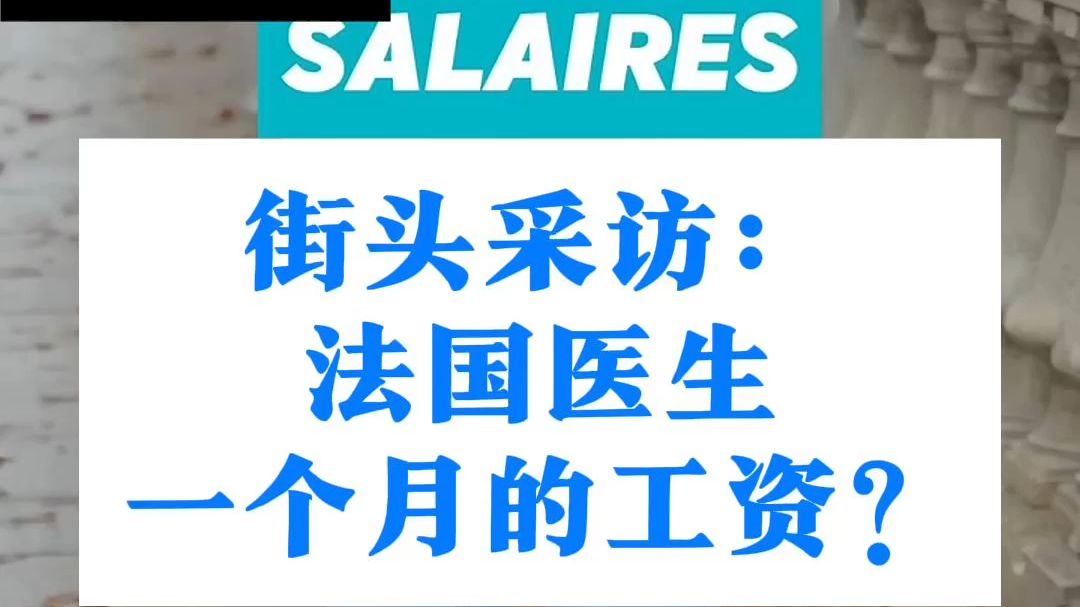 SALAIRES

街头采访：
法国医生
一个月的工资？